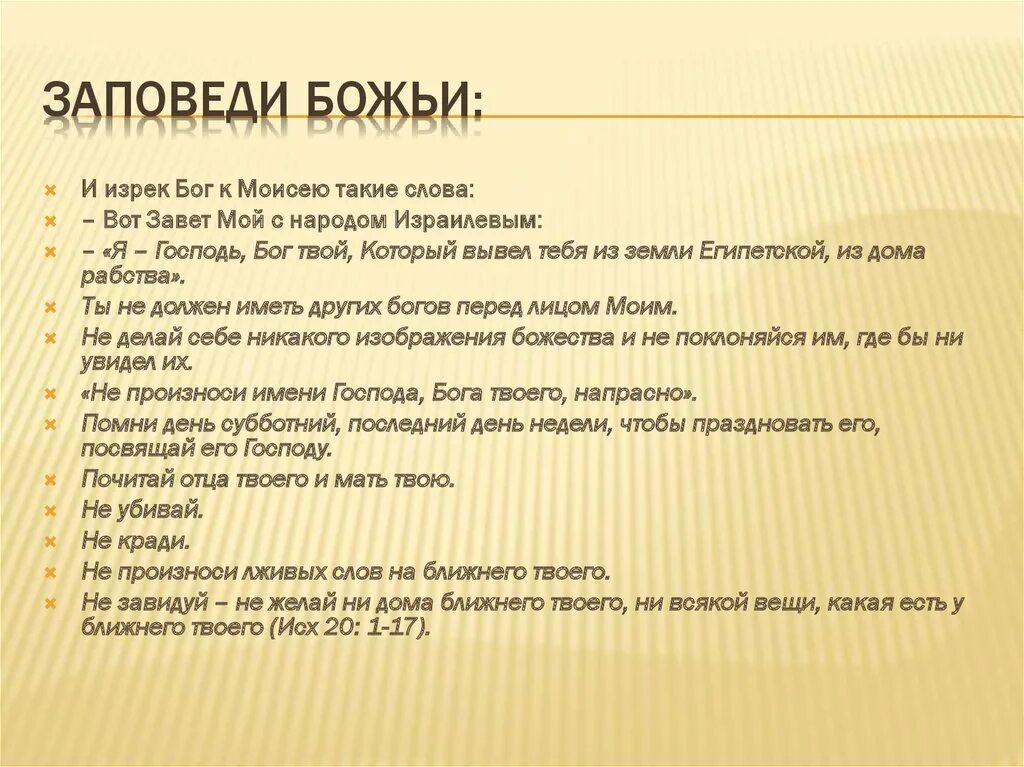 ЗАПОВЕДИ БОЖЬИ:

И изрек Бог к Моисею такие слова:

– Вот Завет Мой с народом Израилевым:

– «Я – Господь, Бог твой, Который вывел тебя из земли Египетской, из дома рабства».

Ты не должен иметь других богов перед лицом Моим.

Не делай себе никакого изображения божества и не поклоняйся им, где бы ни увидел их.

«Не произноси имени Господа, Бога твоего, напрасно».

Помни день субботний, последний день недели, чтобы праздновать его, посвящай его Господу.

Почитай отца твоего и мать твою.

Не убивай.

Не кради.

Не произноси лживых слов на ближнего твоего.

Не завидуй – не желай ни дома ближнего твоего, ни всякой вещи, какая есть у ближнего твоего (Исх 20: 1-17).